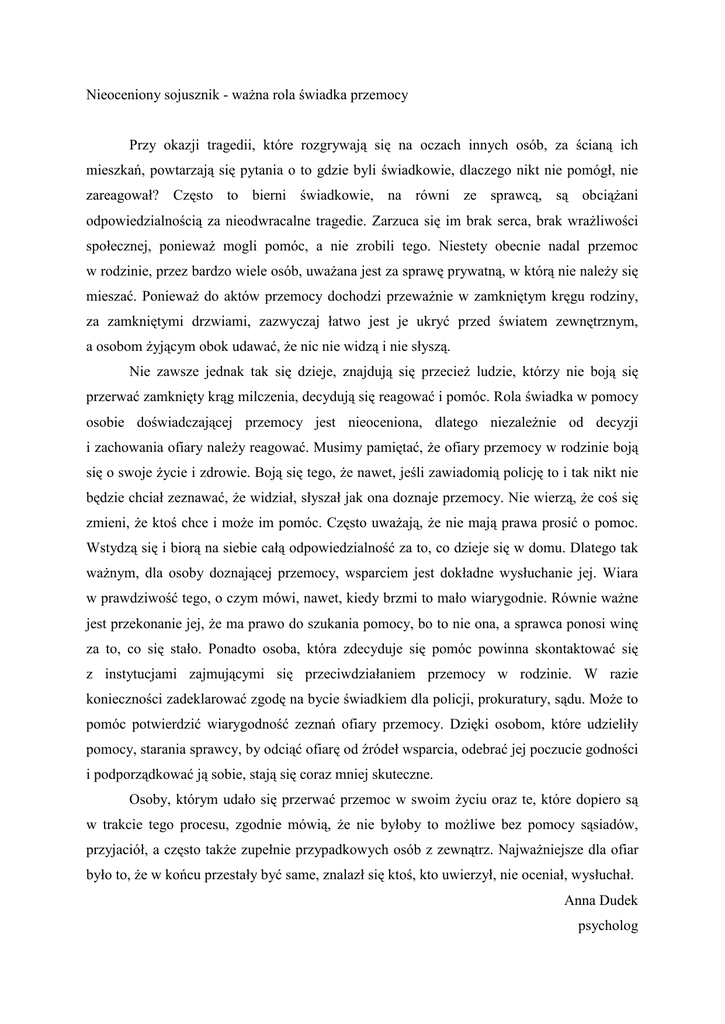 Nieoceniony sojusznik - ważna rola świadka przemocy

Przy okazji tragedii, które rozgrywają się na oczach innych osób, za ścianą ich mieszkań, powtarzają się pytania o to gdzie byli świadkowie, dlaczego nikt nie pomógł, nie zareagował? Często to bierni świadkowie, na równi ze sprawcą, są obciążani odpowiedzialnością za nieodwracalne tragedie. Zarzuca się im brak serca, brak wrażliwości społecznej, ponieważ mogli pomóc, a nie zrobili tego. Niestety obecnie nadal przemoc w rodzinie, przez bardzo wiele osób, uważana jest za sprawę prywatną, w którą nie należy się mieszać. Ponieważ do aktów przemocy dochodzi przeważnie w zamkniętym kręgu rodziny, za zamkniętymi drzwiami, zazwyczaj łatwo jest je ukryć przed światem zewnętrznym, a osobom żyjącym obok udawać, że nic nie widzą i nie słyszą.

Nie zawsze jednak tak się dzieje, znajdują się przecież ludzie, którzy nie boją się przerwać zamknięty krąg milczenia, decydują się reagować i pomóc. Rola świadka w pomocy osobie doświadczającej przemocy jest nieoceniona, dlatego niezależnie od decyzji i zachowania ofiary należy reagować. Musimy pamiętać, że ofiary przemocy w rodzinie boją się o swoje życie i zdrowie. Boją się tego, że nawet, jeśli zawiadomią policję to i tak nikt nie będzie chciał zeznawać, że widział, słyszał jak ona doznaje przemocy. Nie wierzą, że coś się zmieni, że ktoś chce i może im pomóc. Często uważają, że nie mają prawa prosić o pomoc. Wstydzą się i biorą na siebie całą odpowiedzialność za to, co dzieje się w domu. Dlatego tak ważnym, dla osoby doznającej przemocy, wsparciem jest dokładne wysłuchanie jej. Wiara w prawdziwość tego, o czym mówi, nawet, kiedy brzmi to mało wiarygodnie. Równie ważne jest przekonanie jej, że ma prawo do szukania pomocy, bo to nie ona, a sprawca ponosi winę za to, co się stało. Ponadto osoba, która zdecyduje się pomóc powinna skontaktować się z instytucjami zajmującymi się przeciwdziałaniem przemocy w rodzinie. W razie konieczności zadeklarować zgodę na bycie świadkiem dla policji, prokuratury, sądu. Może to pomóc potwierdzić wiarygodność zeznań ofiary przemocy. Dzięki osobom, które udzieliły pomocy, starania sprawcy, by odciąć ofiarę od źródeł wsparcia, odebrać jej poczucie godności i podporządkować ją sobie, stają się coraz mniej skuteczne.

Osoby, którym udało się przerwać przemoc w swoim życiu oraz te, które dopiero są w trakcie tego procesu, zgodnie mówią, że nie byłoby to możliwe bez pomocy sąsiadów, przyjaciół, a często także zupełnie przypadkowych osób z zewnątrz. Najważniejsze dla ofiar było to, że w końcu przestały być same, znalazł się ktoś, kto uwierzył, nie oceniał, wysłuchał.

Anna Dudek
psycholog